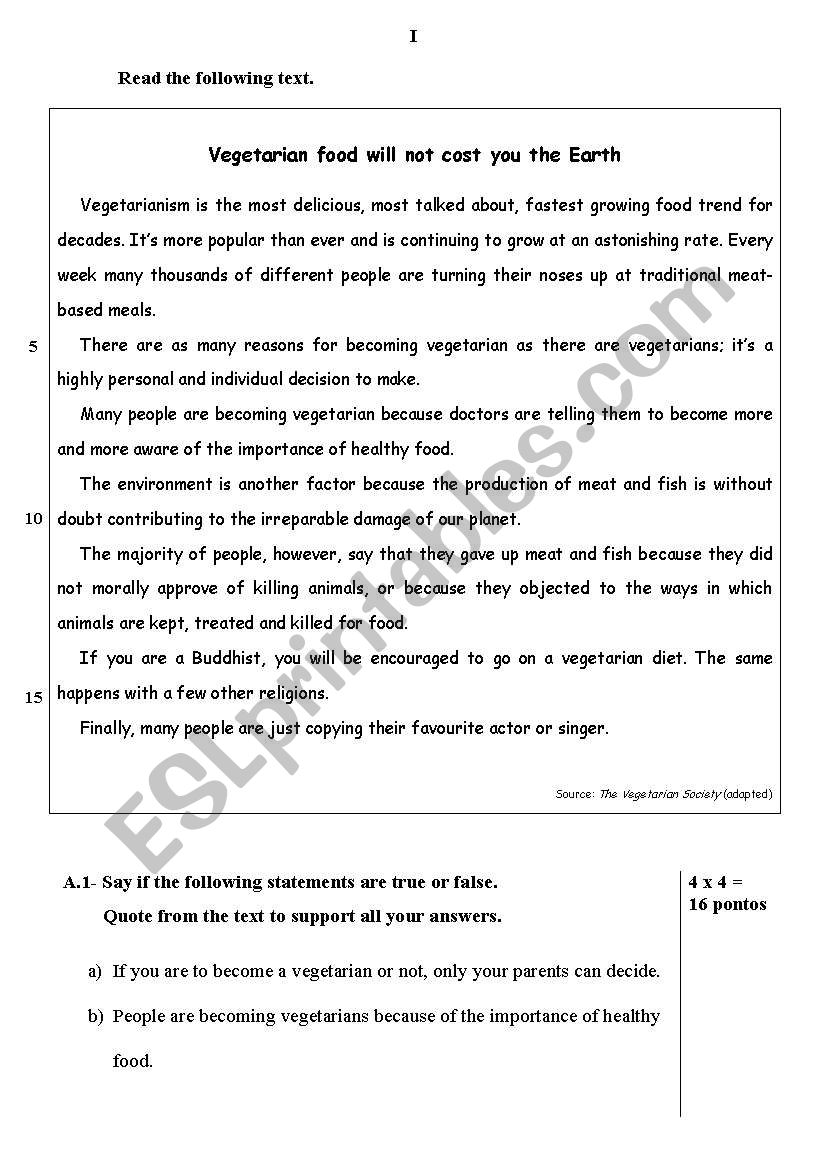 I

Read the following text.

Vegetarian food will not cost you the Earth

Vegetarianism is the most delicious, most talked about, fastest growing food trend for decades. It's more popular than ever and is continuing to grow at an astonishing rate. Every week many thousands of different people are turning their noses up at traditional meat-based meals.

5 There are as many reasons for becoming vegetarian as there are vegetarians; it's a highly personal and individual decision to make.

Many people are becoming vegetarian because doctors are telling them to become more and more aware of the importance of healthy food.

The environment is another factor because the production of meat and fish is without 10 doubt contributing to the irreparable damage of our planet.

The majority of people, however, say that they gave up meat and fish because they did not morally approve of killing animals, or because they objected to the ways in which animals are kept, treated and killed for food.

If you are a Buddhist, you will be encouraged to go on a vegetarian diet. The same 15 happens with a few other religions.

Finally, many people are just copying their favourite actor or singer.

Source: The Vegetarian Society (adapted)

ESLprintables.com

A.1- Say if the following statements are true or false.
Quote from the text to support all your answers.

4 x 4 = 16 pontos

a) If you are to become a vegetarian or not, only your parents can decide.

b) People are becoming vegetarians because of the importance of healthy food.